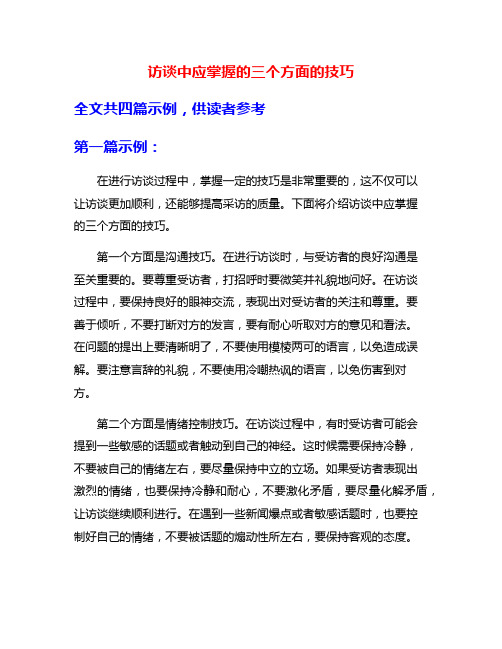 访谈中应掌握的三个方面的技巧

全文共四篇示例，供读者参考

第一篇示例：

在进行访谈过程中，掌握一定的技巧是非常重要的，这不仅可以让访谈更加顺利，还能够提高采访的质量。下面将介绍访谈中应掌握的三个方面的技巧。

第一个方面是沟通技巧。在进行访谈时，与受访者的良好沟通是至关重要的。要尊重受访者，打招呼时要微笑并礼貌地问好。在访谈过程中，要保持良好的眼神交流，表现出对受访者的关注和尊重。要善于倾听，不要打断对方的发言，要有耐心听取对方的意见和看法。在问题的提出上要清晰明了，不要使用模棱两可的语言，以免造成误解。要注意言辞的礼貌，不要使用冷嘲热讽的语言，以免伤害到对方。

第二个方面是情绪控制技巧。在访谈过程中，有时受访者可能会提到一些敏感的话题或者触动到自己的神经。这时候需要保持冷静，不要被自己的情绪左右，要尽量保持中立的立场。如果受访者表现出激烈的情绪，也要保持冷静和耐心，不要激化矛盾，要尽量化解矛盾，让访谈继续顺利进行。在遇到一些新闻爆点或者敏感话题时，也要控制好自己的情绪，不要被话题的煽动性所左右，要保持客观的态度。